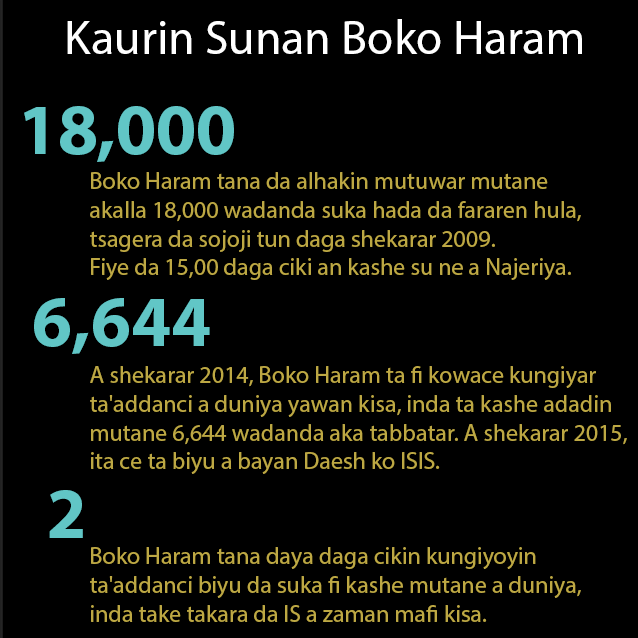 Kaurin Sunan Boko Haram

18,000

Boko Haram tana da alhakin mutuwar mutane akalla 18,000 wadanda suka hada da fararen hula, tsagera da sojoji tun daga shekarar 2009. Fiye da 15,00 daga ciki an kashe su ne a Najeriya.

6,644

A shekarar 2014, Boko Haram ta fi kowace kungiyar ta'addanci a duniya yawan kisa, inda ta kashe adadin mutane 6,644 wadanda aka tabbatar. A shekarar 2015, ita ce ta biyu a bayan Daesh ko ISIS.

2

Boko Haram tana daya daga cikin kungiyoyin ta'addanci biyu da suka fi kashe mutane a duniya, inda take takara da IS a zaman mafi kisa.